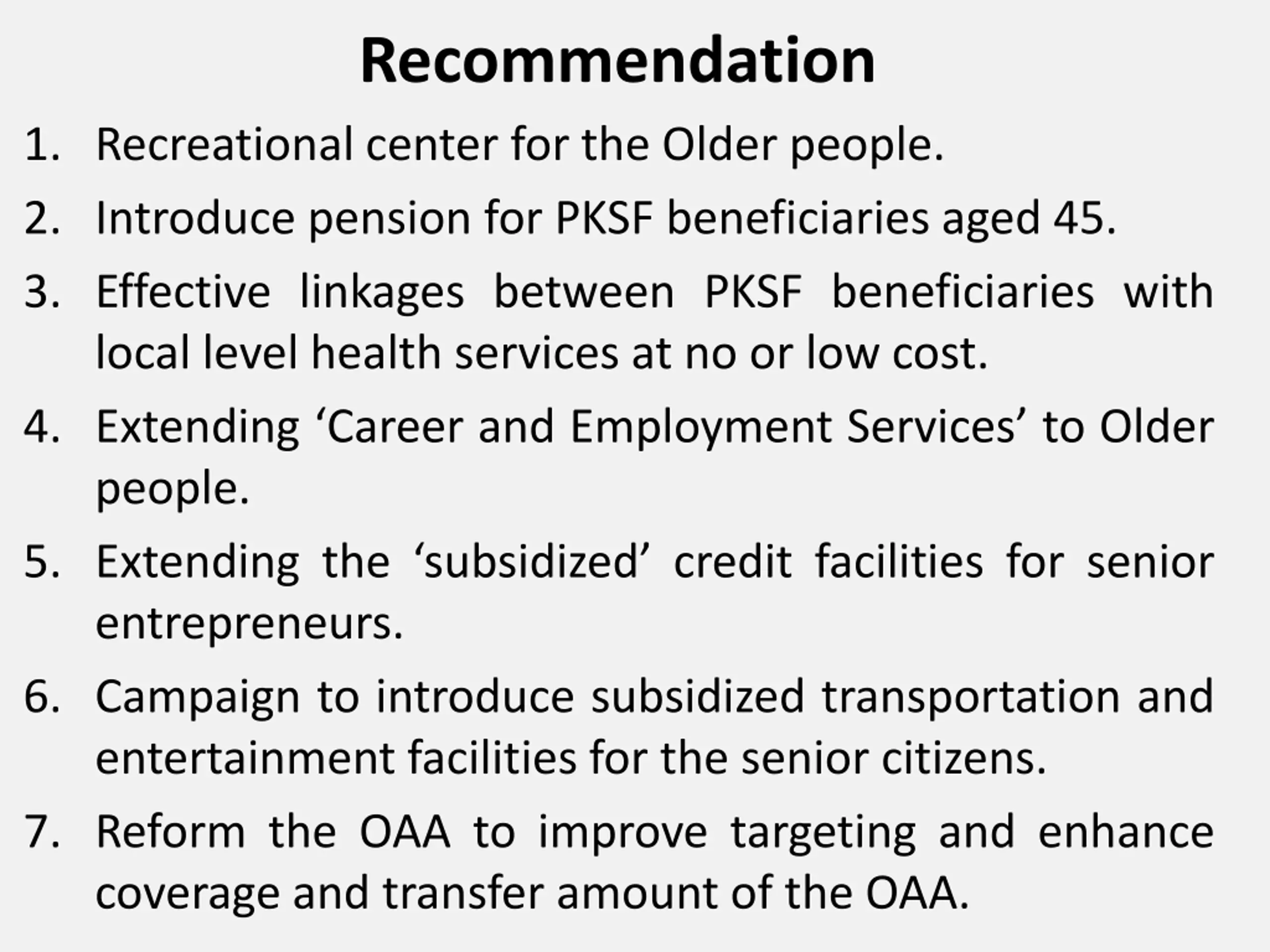 Recommendation

1. Recreational center for the Older people.
2. Introduce pension for PKSF beneficiaries aged 45.
3. Effective linkages between PKSF beneficiaries with local level health services at no or low cost.
4. Extending ‘Career and Employment Services’ to Older people.
5. Extending the ‘subsidized’ credit facilities for senior entrepreneurs.
6. Campaign to introduce subsidized transportation and entertainment facilities for the senior citizens.
7. Reform the OAA to improve targeting and enhance coverage and transfer amount of the OAA.